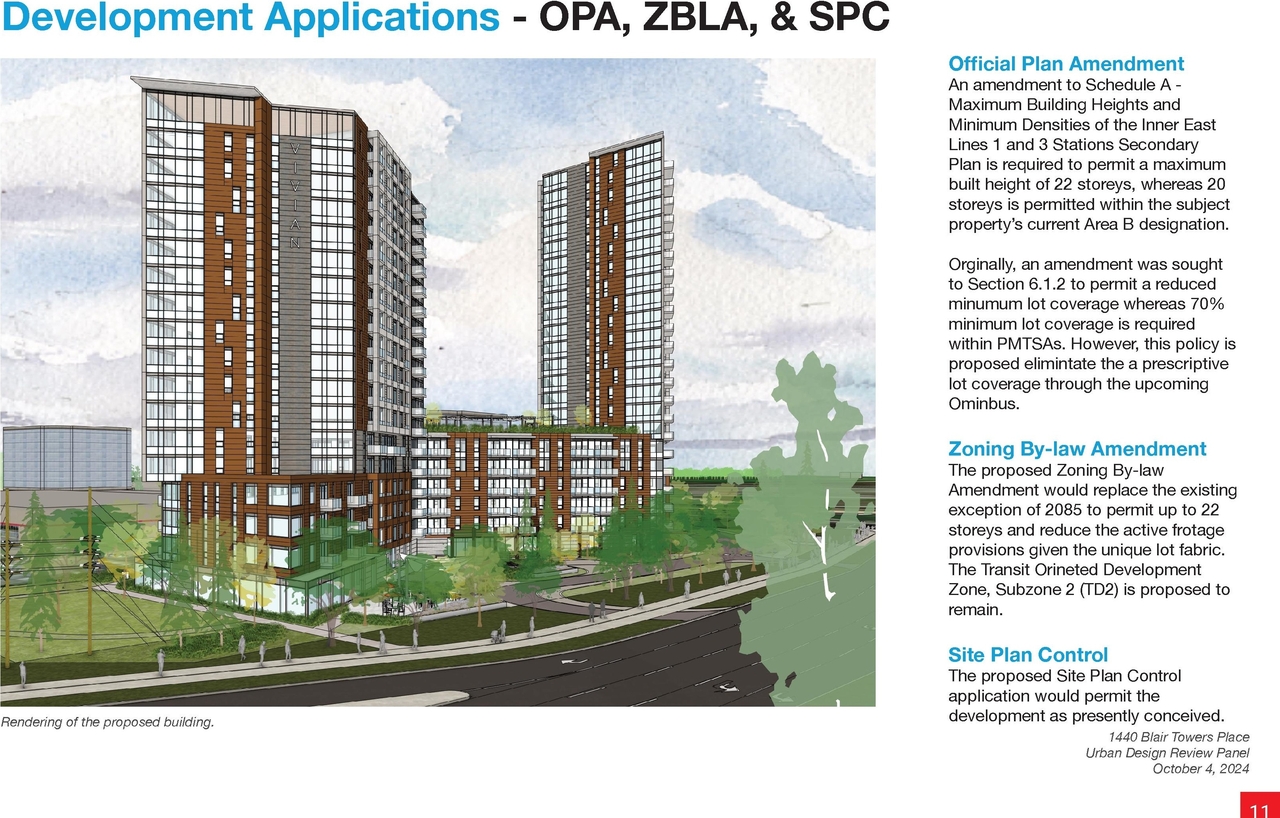 Development Applications - OPA, ZBLA, & SPC

VIVIAN

Rendering of the proposed building.

Official Plan Amendment
An amendment to Schedule A - Maximum Building Heights and Minimum Densities of the Inner East Lines 1 and 3 Stations Secondary Plan is required to permit a maximum built height of 22 storeys, whereas 20 storeys is permitted within the subject property's current Area B designation.

Orginally, an amendment was sought to Section 6.1.2 to permit a reduced minumum lot coverage whereas 70% minimum lot coverage is required within PMTSAs. However, this policy is proposed elimintate the a prescriptive lot coverage through the upcoming Ominbus.

Zoning By-law Amendment
The proposed Zoning By-law Amendment would replace the existing exception of 2085 to permit up to 22 storeys and reduce the active frotage provisions given the unique lot fabric. The Transit Orineted Development Zone, Subzone 2 (TD2) is proposed to remain.

Site Plan Control
The proposed Site Plan Control application would permit the development as presently conceived.

1440 Blair Towers Place
Urban Design Review Panel
October 4, 2024

11